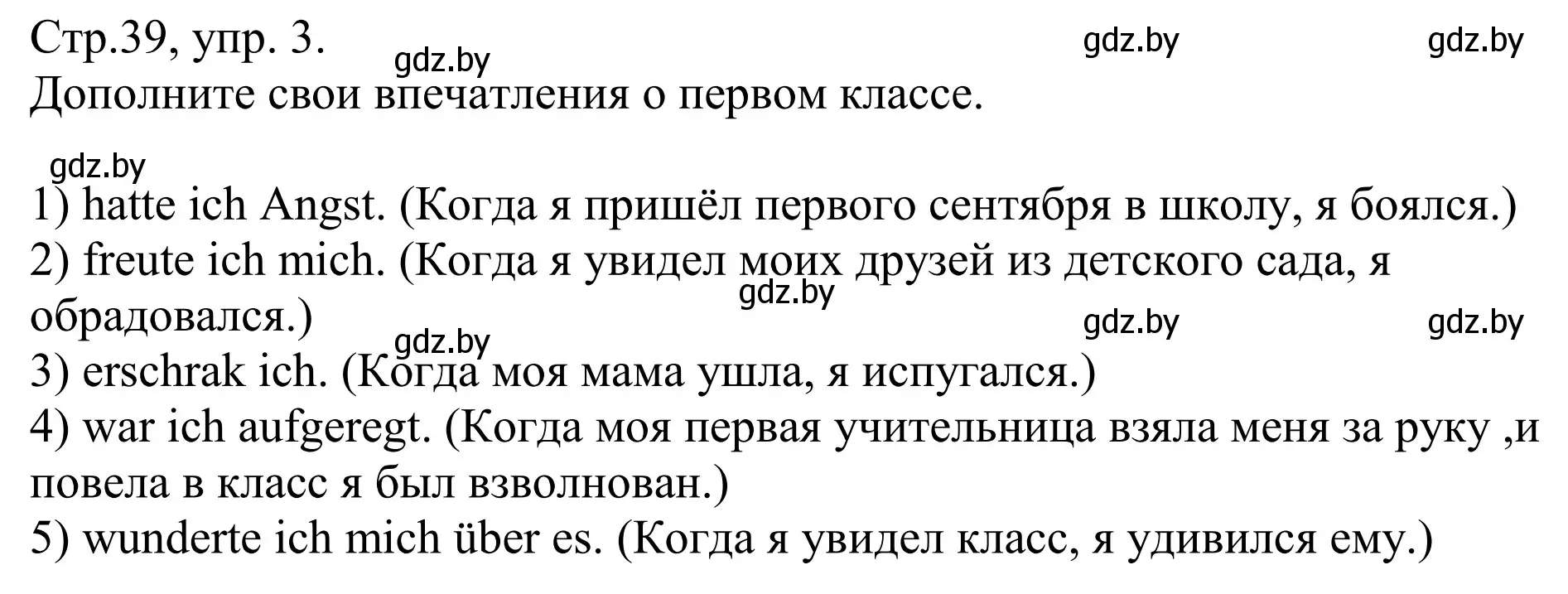 Стр.39, упр. 3.
gdz.by gdz.by gdz.by
Дополните свои впечатления о первом классе.

gdz.by
1) hatte ich Angst. (Когда я пришёл первого сентября в школу, я боялся.)
2) freute ich mich. (Когда я увидел моих друзей из детского сада, я обрадовался.)
gdz.by gdz.by gdz.by gdz.by
3) erschrak ich. (Когда моя мама ушла, я испугался.)
4) war ich aufgeregt. (Когда моя первая учительница взяла меня за руку ,и повела в класс я был взволнован.)
5) wunderte ich mich über es. (Когда я увидел класс, я удивился ему.)